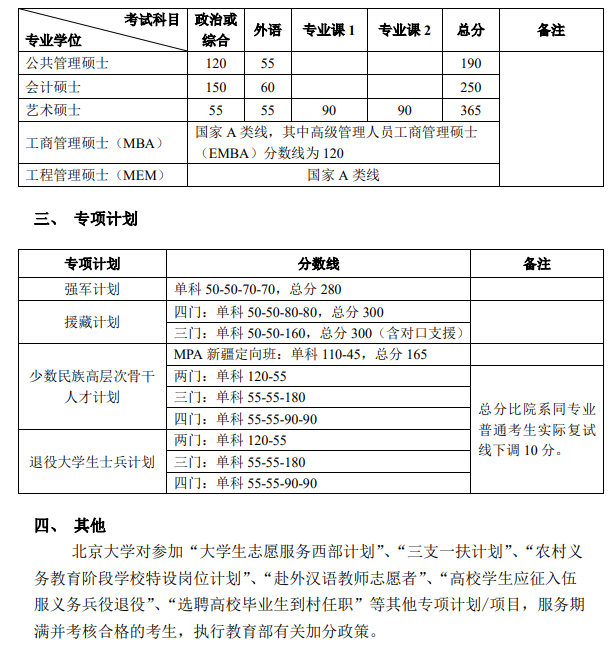 | 考试科目 专业学位 | 政治或综合 | 外语 | 专业课 1 | 专业课 2 | 总分 | 备注 |
|---|---|---|---|---|---|---|
| 公共管理硕士 | 120 | 55 | | | 190 | |
| 会计硕士 | 150 | 60 | | | 250 | |
| 艺术硕士 | 55 | 55 | 90 | 90 | 365 | |
| 工商管理硕士（MBA） | 国家 A 类线，其中高级管理人员工商管理硕士（EMBA）分数线为 120 | | | | | |
| 工程管理硕士（MEM） | 国家 A 类线 | | | | | |

三、 专项计划

| 专项计划 | 分数线 | 备注 |
|---|---|---|
| 强军计划 | 单科 50-50-70-70，总分 280 | |
| 援藏计划 | 四门：单科 50-50-80-80，总分 300 | |
| | 三门：单科 50-50-160，总分 300（含对口支援） | |
| 少数民族高层次骨干人才计划 | MPA 新疆定向班：单科 110-45，总分 165 | |
| | 两门：单科 120-55 | 总分比院系同专业普通考生实际复试线下调 10 分。 |
| | 三门：单科 55-55-180 | |
| | 四门：单科 55-55-90-90 | |
| 退役大学生士兵计划 | 两门：单科 120-55 | |
| | 三门：单科 55-55-180 | |
| | 四门：单科 55-55-90-90 | |

四、 其他

北京大学对参加“大学生志愿服务西部计划”、“三支一扶计划”、“农村义务教育阶段学校特设岗位计划”、“赴外汉语教师志愿者”、“高校学生应征入伍服义务兵役退役”、“选聘高校毕业生到村任职”等其他专项计划/项目，服务期满并考核合格的考生，执行教育部有关加分政策。